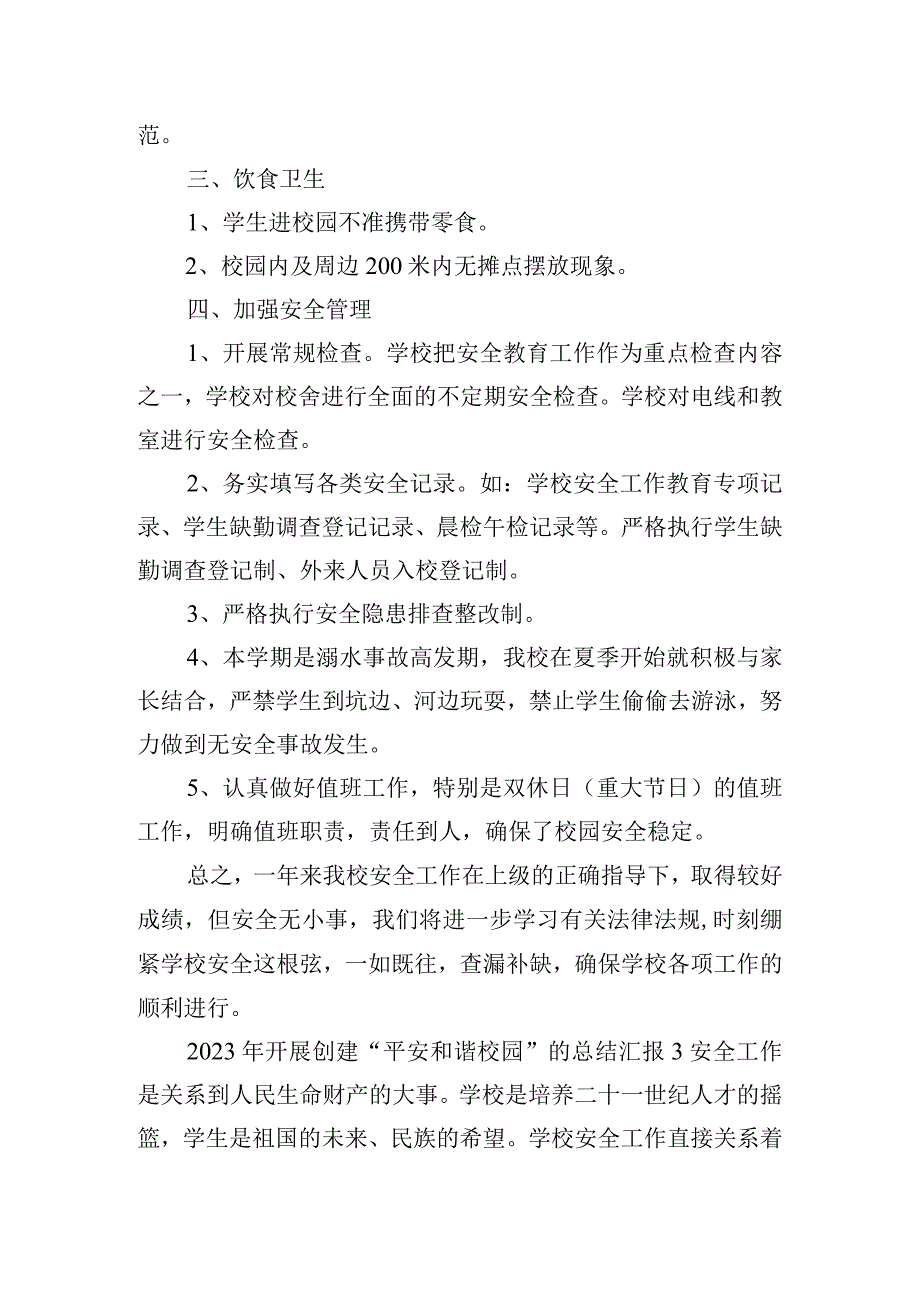 范。

三、饮食卫生

1、学生进校园不准携带零食。

2、校园内及周边200米内无摊点摆放现象。

四、加强安全管理

1、开展常规检查。学校把安全教育工作作为重点检查内容之一，学校对校舍进行全面的不定期安全检查。学校对电线和教室进行安全检查。

2、务实填写各类安全记录。如：学校安全工作教育专项记录、学生缺勤调查登记记录、晨检午检记录等。严格执行学生缺勤调查登记制、外来人员入校登记制。

3、严格执行安全隐患排查整改制。

4、本学期是溺水事故高发期，我校在夏季开始就积极与家长结合，严禁学生到坑边、河边玩耍，禁止学生偷偷去游泳，努力做到无安全事故发生。

5、认真做好值班工作，特别是双休日（重大节日）的值班工作，明确值班职责，责任到人，确保了校园安全稳定。

总之，一年来我校安全工作在上级的正确指导下，取得较好成绩，但安全无小事，我们将进一步学习有关法律法规,时刻绷紧学校安全这根弦，一如既往，查漏补缺，确保学校各项工作的顺利进行。

2023年开展创建“平安和谐校园”的总结汇报3安全工作是关系到人民生命财产的大事。学校是培养二十一世纪人才的摇篮，学生是祖国的未来、民族的希望。学校安全工作直接关系着